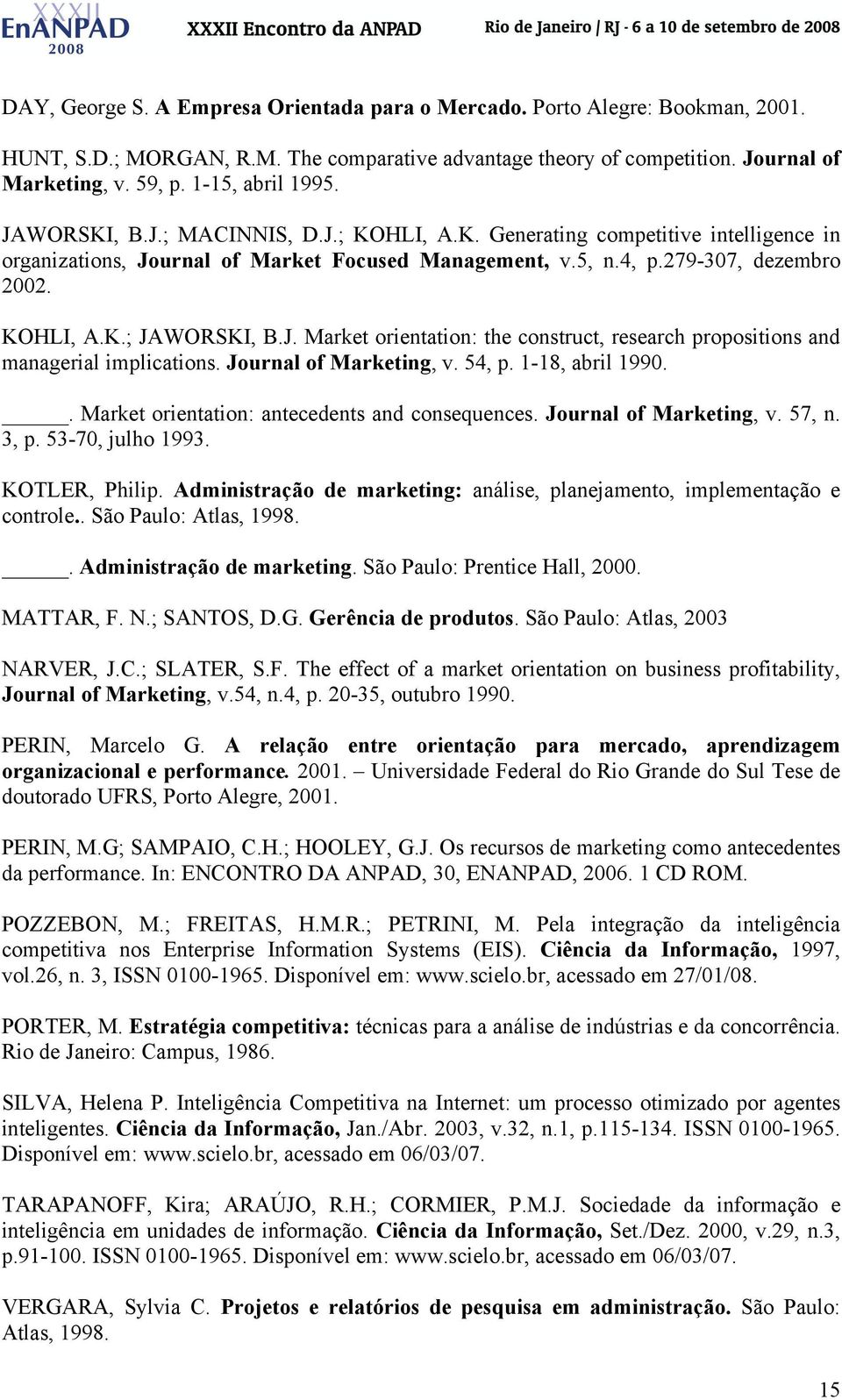 XXXII EnANPAD 2008 XXXII Encontro da ANPAD Rio de Janeiro / RJ - 6 a 10 de setembro de 2008

DAY, George S. A Empresa Orientada para o Mercado. Porto Alegre: Bookman, 2001.

HUNT, S.D.; MORGAN, R.M. The comparative advantage theory of competition. Journal of Marketing, v. 59, p. 1-15, abril 1995.

JAWORSKI, B.J.; MACINNIS, D.J.; KOHLI, A.K. Generating competitive intelligence in organizations, Journal of Market Focused Management, v.5, n.4, p.279-307, dezembro 2002.

KOHLI, A.K.; JAWORSKI, B.J. Market orientation: the construct, research propositions and managerial implications. Journal of Marketing, v. 54, p. 1-18, abril 1990.

_____. Market orientation: antecedents and consequences. Journal of Marketing, v. 57, n. 3, p. 53-70, julho 1993.

KOTLER, Philip. Administração de marketing: análise, planejamento, implementação e controle.. São Paulo: Atlas, 1998.

_____. Administração de marketing. São Paulo: Prentice Hall, 2000.

MATTAR, F. N.; SANTOS, D.G. Gerência de produtos. São Paulo: Atlas, 2003

NARVER, J.C.; SLATER, S.F. The effect of a market orientation on business profitability, Journal of Marketing, v.54, n.4, p. 20-35, outubro 1990.

PERIN, Marcelo G. A relação entre orientação para mercado, aprendizagem organizacional e performance. 2001. – Universidade Federal do Rio Grande do Sul Tese de doutorado UFRS, Porto Alegre, 2001.

PERIN, M.G; SAMPAIO, C.H.; HOOLEY, G.J. Os recursos de marketing como antecedentes da performance. In: ENCONTRO DA ANPAD, 30, ENANPAD, 2006. 1 CD ROM.

POZZEBON, M.; FREITAS, H.M.R.; PETRINI, M. Pela integração da inteligência competitiva nos Enterprise Information Systems (EIS). Ciência da Informação, 1997, vol.26, n. 3, ISSN 0100-1965. Disponível em: www.scielo.br, acessado em 27/01/08.

PORTER, M. Estratégia competitiva: técnicas para a análise de indústrias e da concorrência. Rio de Janeiro: Campus, 1986.

SILVA, Helena P. Inteligência Competitiva na Internet: um processo otimizado por agentes inteligentes. Ciência da Informação, Jan./Abr. 2003, v.32, n.1, p.115-134. ISSN 0100-1965. Disponível em: www.scielo.br, acessado em 06/03/07.

TARAPANOFF, Kira; ARAÚJO, R.H.; CORMIER, P.M.J. Sociedade da informação e inteligência em unidades de informação. Ciência da Informação, Set./Dez. 2000, v.29, n.3, p.91-100. ISSN 0100-1965. Disponível em: www.scielo.br, acessado em 06/03/07.

VERGARA, Sylvia C. Projetos e relatórios de pesquisa em administração. São Paulo: Atlas, 1998.

15